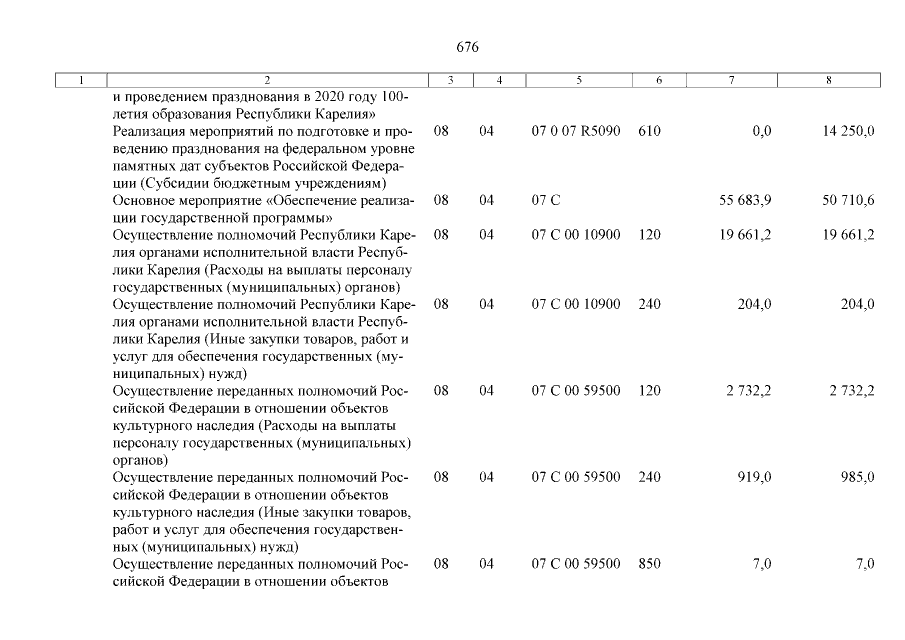 676

| 1 | 2 | 3 | 4 | 5 | 6 | 7 | 8 |
|---|---|---|---|---|---|---|---|
| | и проведением празднования в 2020 году 100-летия образования Республики Карелия» | | | | | | |
| | Реализация мероприятий по подготовке и проведению празднования на федеральном уровне памятных дат субъектов Российской Федерации (Субсидии бюджетным учреждениям) | 08 | 04 | 07 0 07 R5090 | 610 | 0,0 | 14 250,0 |
| | Основное мероприятие «Обеспечение реализации государственной программы» | 08 | 04 | 07 С | | 55 683,9 | 50 710,6 |
| | Осуществление полномочий Республики Карелия органами исполнительной власти Республики Карелия (Расходы на выплаты персоналу государственных (муниципальных) органов) | 08 | 04 | 07 С 00 10900 | 120 | 19 661,2 | 19 661,2 |
| | Осуществление полномочий Республики Карелия органами исполнительной власти Республики Карелия (Иные закупки товаров, работ и услуг для обеспечения государственных (муниципальных) нужд) | 08 | 04 | 07 С 00 10900 | 240 | 204,0 | 204,0 |
| | Осуществление переданных полномочий Российской Федерации в отношении объектов культурного наследия (Расходы на выплаты персоналу государственных (муниципальных) органов) | 08 | 04 | 07 С 00 59500 | 120 | 2 732,2 | 2 732,2 |
| | Осуществление переданных полномочий Российской Федерации в отношении объектов культурного наследия (Иные закупки товаров, работ и услуг для обеспечения государственных (муниципальных) нужд) | 08 | 04 | 07 С 00 59500 | 240 | 919,0 | 985,0 |
| | Осуществление переданных полномочий Российской Федерации в отношении объектов | 08 | 04 | 07 С 00 59500 | 850 | 7,0 | 7,0 |